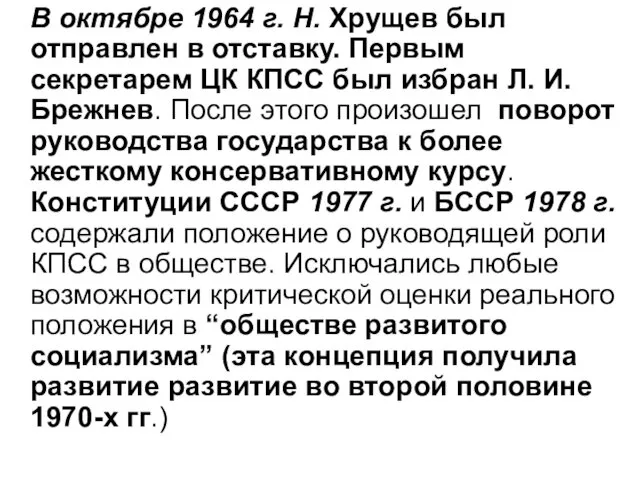 В октябре 1964 г. Н. Хрущев был отправлен в отставку. Первым секретарем ЦК КПСС был избран Л. И. Брежнев. После этого произошел поворот руководства государства к более жесткому консервативному курсу. Конституции СССР 1977 г. и БССР 1978 г. содержали положение о руководящей роли КПСС в обществе. Исключались любые возможности критической оценки реального положения в “обществе развитого социализма” (эта концепция получила развитие развитие во второй половине 1970-х гг.)